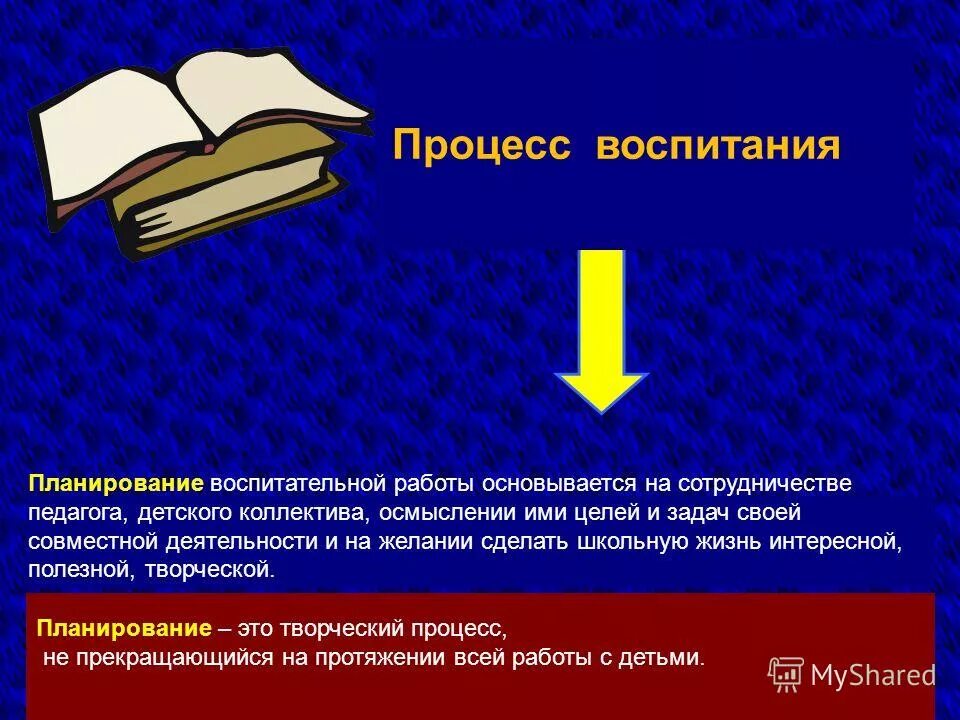 Процесс воспитания

Планирование воспитательной работы основывается на сотрудничестве педагога, детского коллектива, осмыслении ими целей и задач своей совместной деятельности и на желании сделать школьную жизнь интересной, полезной, творческой.

Планирование – это творческий процесс, не прекращающийся на протяжении всей работы с детьми.

MyShared